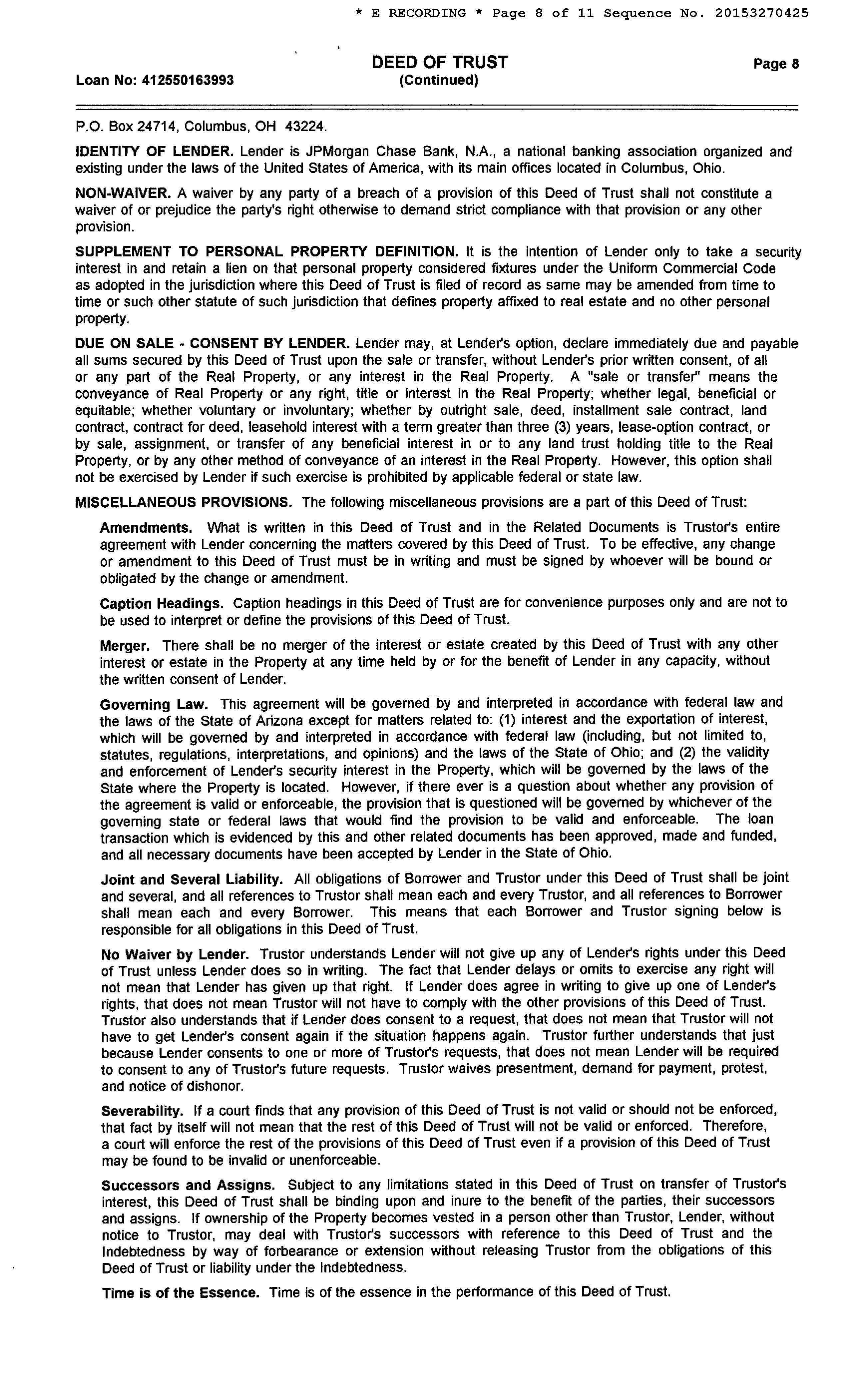 * E RECORDING * Page 8 of 11 Sequence No. 20153270425

Loan No: 412550163993

DEED OF TRUST
(Continued)

Page 8

P.O. Box 24714, Columbus, OH 43224.

IDENTITY OF LENDER. Lender is JPMorgan Chase Bank, N.A., a national banking association organized and existing under the laws of the United States of America, with its main offices located in Columbus, Ohio.

NON-WAIVER. A waiver by any party of a breach of a provision of this Deed of Trust shall not constitute a waiver of or prejudice the party's right otherwise to demand strict compliance with that provision or any other provision.

SUPPLEMENT TO PERSONAL PROPERTY DEFINITION. It is the intention of Lender only to take a security interest in and retain a lien on that personal property considered fixtures under the Uniform Commercial Code as adopted in the jurisdiction where this Deed of Trust is filed of record as same may be amended from time to time or such other statute of such jurisdiction that defines property affixed to real estate and no other personal property.

DUE ON SALE - CONSENT BY LENDER. Lender may, at Lender's option, declare immediately due and payable all sums secured by this Deed of Trust upon the sale or transfer, without Lender's prior written consent, of all or any part of the Real Property, or any interest in the Real Property. A "sale or transfer" means the conveyance of Real Property or any right, title or interest in the Real Property; whether legal, beneficial or equitable; whether voluntary or involuntary; whether by outright sale, deed, installment sale contract, land contract, contract for deed, leasehold interest with a term greater than three (3) years, lease-option contract, or by sale, assignment, or transfer of any beneficial interest in or to any land trust holding title to the Real Property, or by any other method of conveyance of an interest in the Real Property. However, this option shall not be exercised by Lender if such exercise is prohibited by applicable federal or state law.

MISCELLANEOUS PROVISIONS. The following miscellaneous provisions are a part of this Deed of Trust:

Amendments. What is written in this Deed of Trust and in the Related Documents is Trustor's entire agreement with Lender concerning the matters covered by this Deed of Trust. To be effective, any change or amendment to this Deed of Trust must be in writing and must be signed by whoever will be bound or obligated by the change or amendment.

Caption Headings. Caption headings in this Deed of Trust are for convenience purposes only and are not to be used to interpret or define the provisions of this Deed of Trust.

Merger. There shall be no merger of the interest or estate created by this Deed of Trust with any other interest or estate in the Property at any time held by or for the benefit of Lender in any capacity, without the written consent of Lender.

Governing Law. This agreement will be governed by and interpreted in accordance with federal law and the laws of the State of Arizona except for matters related to: (1) interest and the exportation of interest, which will be governed by and interpreted in accordance with federal law (including, but not limited to, statutes, regulations, interpretations, and opinions) and the laws of the State of Ohio; and (2) the validity and enforcement of Lender's security interest in the Property, which will be governed by the laws of the State where the Property is located. However, if there ever is a question about whether any provision of the agreement is valid or enforceable, the provision that is questioned will be governed by whichever of the governing state or federal laws that would find the provision to be valid and enforceable. The loan transaction which is evidenced by this and other related documents has been approved, made and funded, and all necessary documents have been accepted by Lender in the State of Ohio.

Joint and Several Liability. All obligations of Borrower and Trustor under this Deed of Trust shall be joint and several, and all references to Trustor shall mean each and every Trustor, and all references to Borrower shall mean each and every Borrower. This means that each Borrower and Trustor signing below is responsible for all obligations in this Deed of Trust.

No Waiver by Lender. Trustor understands Lender will not give up any of Lender's rights under this Deed of Trust unless Lender does so in writing. The fact that Lender delays or omits to exercise any right will not mean that Lender has given up that right. If Lender does agree in writing to give up one of Lender's rights, that does not mean Trustor will not have to comply with the other provisions of this Deed of Trust. Trustor also understands that if Lender does consent to a request, that does not mean that Trustor will not have to get Lender's consent again if the situation happens again. Trustor further understands that just because Lender consents to one or more of Trustor's requests, that does not mean Lender will be required to consent to any of Trustor's future requests. Trustor waives presentment, demand for payment, protest, and notice of dishonor.

Severability. If a court finds that any provision of this Deed of Trust is not valid or should not be enforced, that fact by itself will not mean that the rest of this Deed of Trust will not be valid or enforced. Therefore, a court will enforce the rest of the provisions of this Deed of Trust even if a provision of this Deed of Trust may be found to be invalid or unenforceable.

Successors and Assigns. Subject to any limitations stated in this Deed of Trust on transfer of Trustor's interest, this Deed of Trust shall be binding upon and inure to the benefit of the parties, their successors and assigns. If ownership of the Property becomes vested in a person other than Trustor, Lender, without notice to Trustor, may deal with Trustor's successors with reference to this Deed of Trust and the Indebtedness by way of forbearance or extension without releasing Trustor from the obligations of this Deed of Trust or liability under the Indebtedness.

Time is of the Essence. Time is of the essence in the performance of this Deed of Trust.